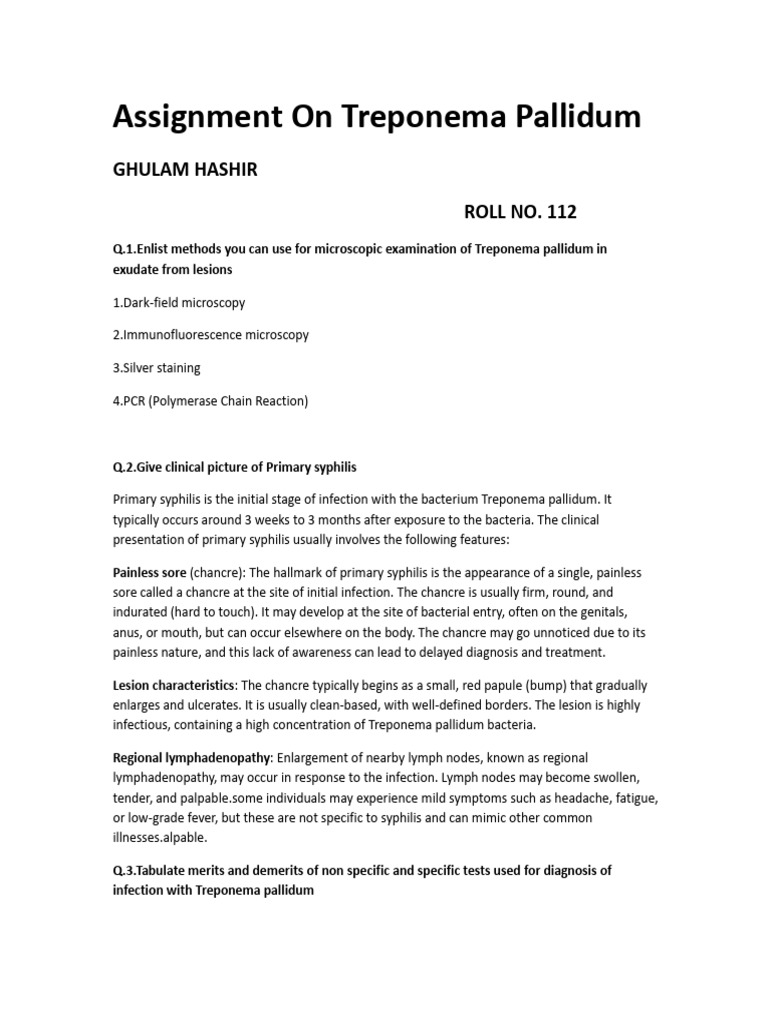 Assignment On Treponema Pallidum

GHULAM HASHIR

ROLL NO. 112

Q.1.Enlist methods you can use for microscopic examination of Treponema pallidum in exudate from lesions

1.Dark-field microscopy

2.Immunofluorescence microscopy

3.Silver staining

4.PCR (Polymerase Chain Reaction)

Q.2.Give clinical picture of Primary syphilis

Primary syphilis is the initial stage of infection with the bacterium Treponema pallidum. It typically occurs around 3 weeks to 3 months after exposure to the bacteria. The clinical presentation of primary syphilis usually involves the following features:

Painless sore (chancre): The hallmark of primary syphilis is the appearance of a single, painless sore called a chancre at the site of initial infection. The chancre is usually firm, round, and indurated (hard to touch). It may develop at the site of bacterial entry, often on the genitals, anus, or mouth, but can occur elsewhere on the body. The chancre may go unnoticed due to its painless nature, and this lack of awareness can lead to delayed diagnosis and treatment.

Lesion characteristics: The chancre typically begins as a small, red papule (bump) that gradually enlarges and ulcerates. It is usually clean-based, with well-defined borders. The lesion is highly infectious, containing a high concentration of Treponema pallidum bacteria.

Regional lymphadenopathy: Enlargement of nearby lymph nodes, known as regional lymphadenopathy, may occur in response to the infection. Lymph nodes may become swollen, tender, and palpable.some individuals may experience mild symptoms such as headache, fatigue, or low-grade fever, but these are not specific to syphilis and can mimic other common illnesses.alpable.

Q.3.Tabulate merits and demerits of non specific and specific tests used for diagnosis of infection with Treponema pallidum